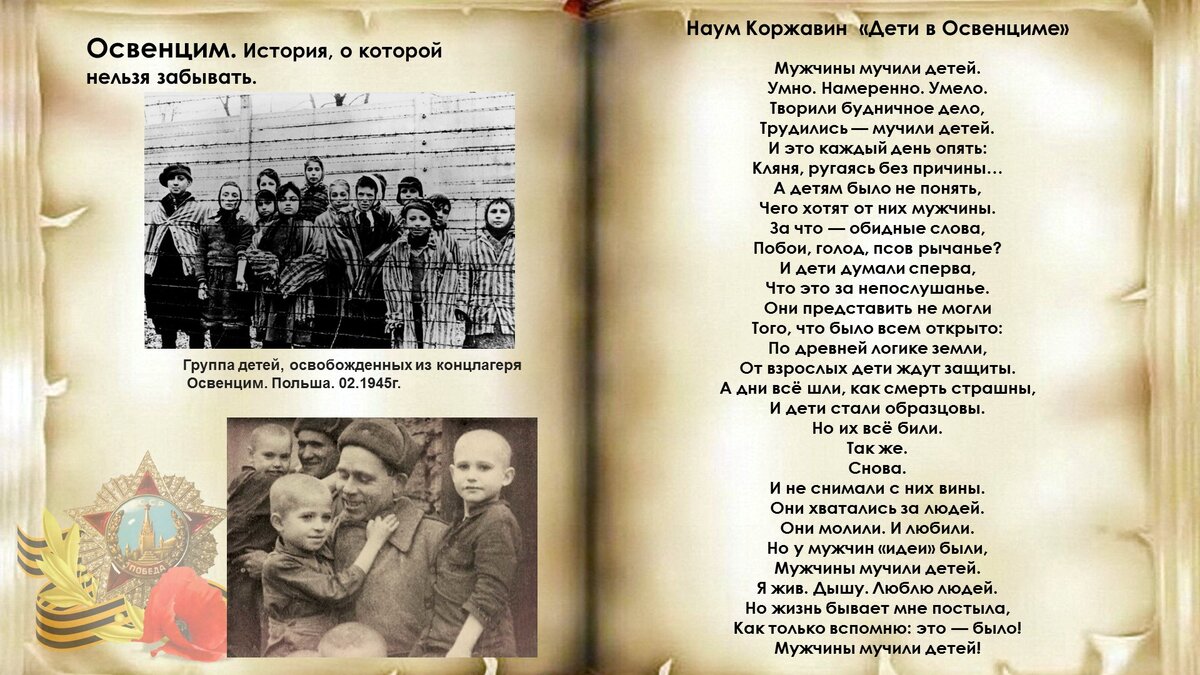 Освенцим. История, о которой нельзя забывать.

Группа детей, освобожденных из концлагеря Освенцим. Польша. 02.1945г.

ПОБЕДА

Наум Коржавин «Дети в Освенциме»

Мужчины мучили детей.
Умно. Намеренно. Умело.
Творили будничное дело,
Трудились — мучили детей.
И это каждый день опять:
Кляня, ругаясь без причины…
А детям было не понять,
Чего хотят от них мужчины.
За что — обидные слова,
Побои, голод, псов рычанье?
И дети думали сперва,
Что это за непослушанье.
Они представить не могли
Того, что было всем открыто:
По древней логике земли,
От взрослых дети ждут защиты.
А дни всё шли, как смерть страшны,
И дети стали образцовы.
Но их всё били.
Так же.
Снова.
И не снимали с них вины.
Они хватались за людей.
Они молили. И любили.
Но у мужчин «идеи» были,
Мужчины мучили детей.
Я жив. Дышу. Люблю людей.
Но жизнь бывает мне постыла,
Как только вспомню: это — было!
Мужчины мучили детей!